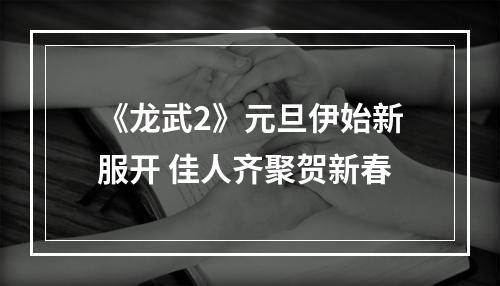 《龙武2》元旦伊始新服开 佳人齐聚贺新春